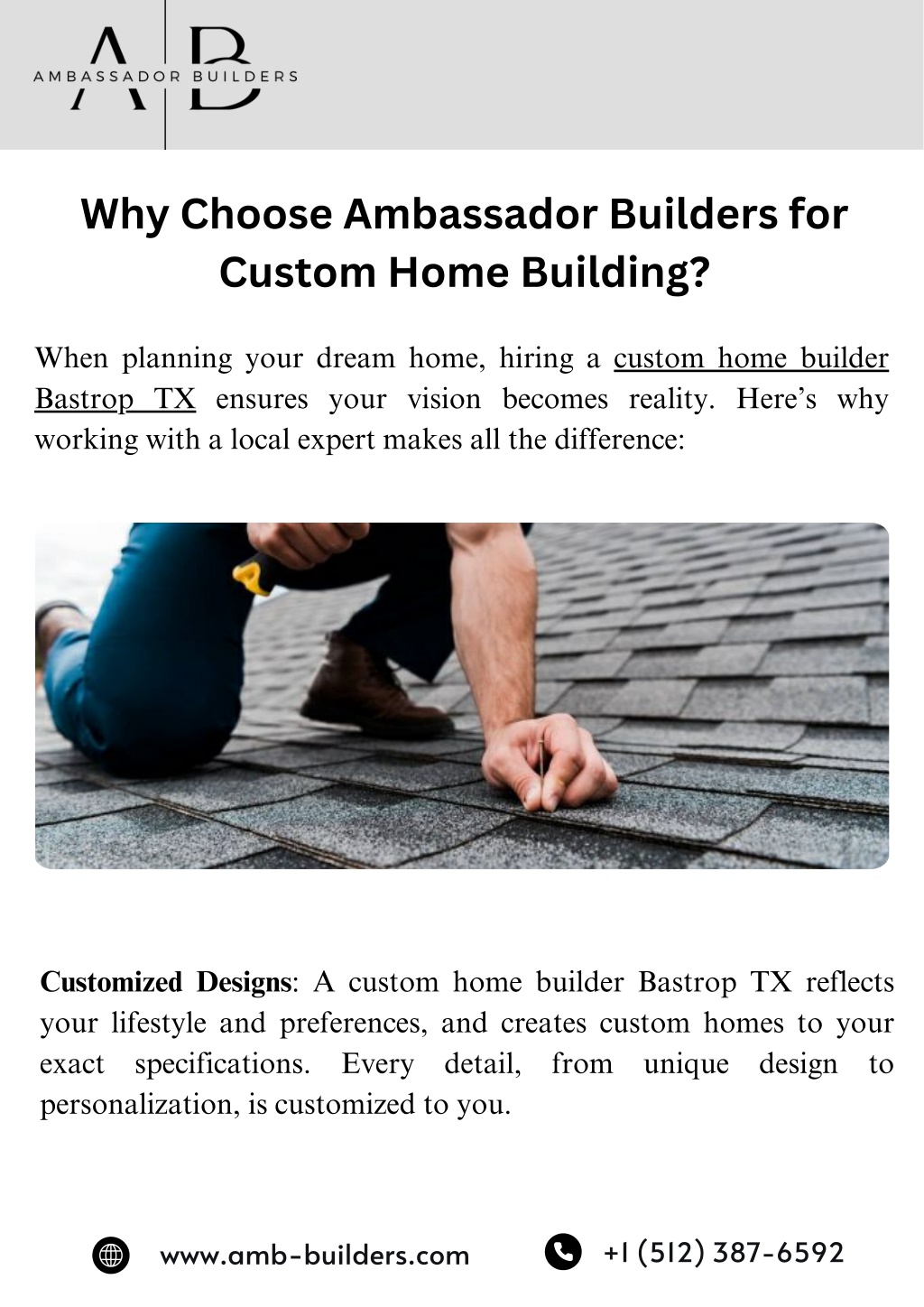 A B
AMBASSADOR BUILDERS

Why Choose Ambassador Builders for Custom Home Building?

When planning your dream home, hiring a custom home builder Bastrop TX ensures your vision becomes reality. Here's why working with a local expert makes all the difference:

Customized Designs: A custom home builder Bastrop TX reflects your lifestyle and preferences, and creates custom homes to your exact specifications. Every detail, from unique design to personalization, is customized to you.

www.amb-builders.com

+1 (512) 387-6592